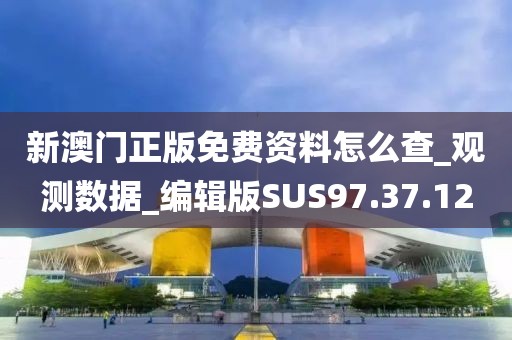 新澳门正版免费资料怎么查_观测数据_编辑版SUS97.37.12